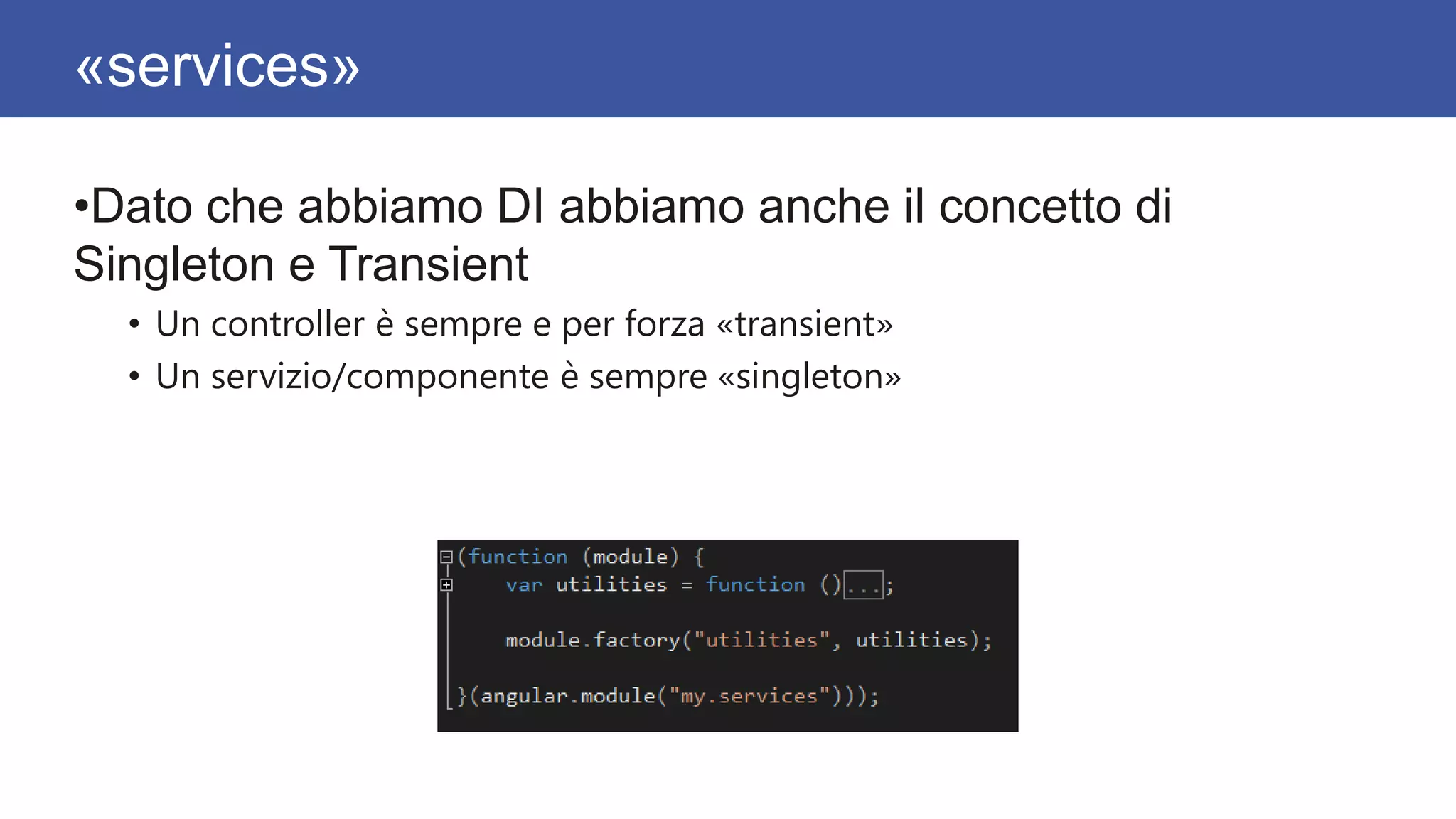 «services»

•Dato che abbiamo DI abbiamo anche il concetto di Singleton e Transient

• Un controller è sempre e per forza «transient»
• Un servizio/componente è sempre «singleton»

(function (module) {
    var utilities = function ()...;

    module.factory("utilities", utilities);

}(angular.module("my.services")));